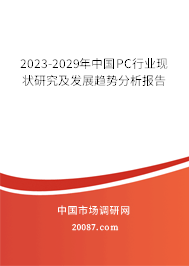 2023-2029年中国PC行业现状研究及发展趋势分析报告

中国市场调研网

20087.com